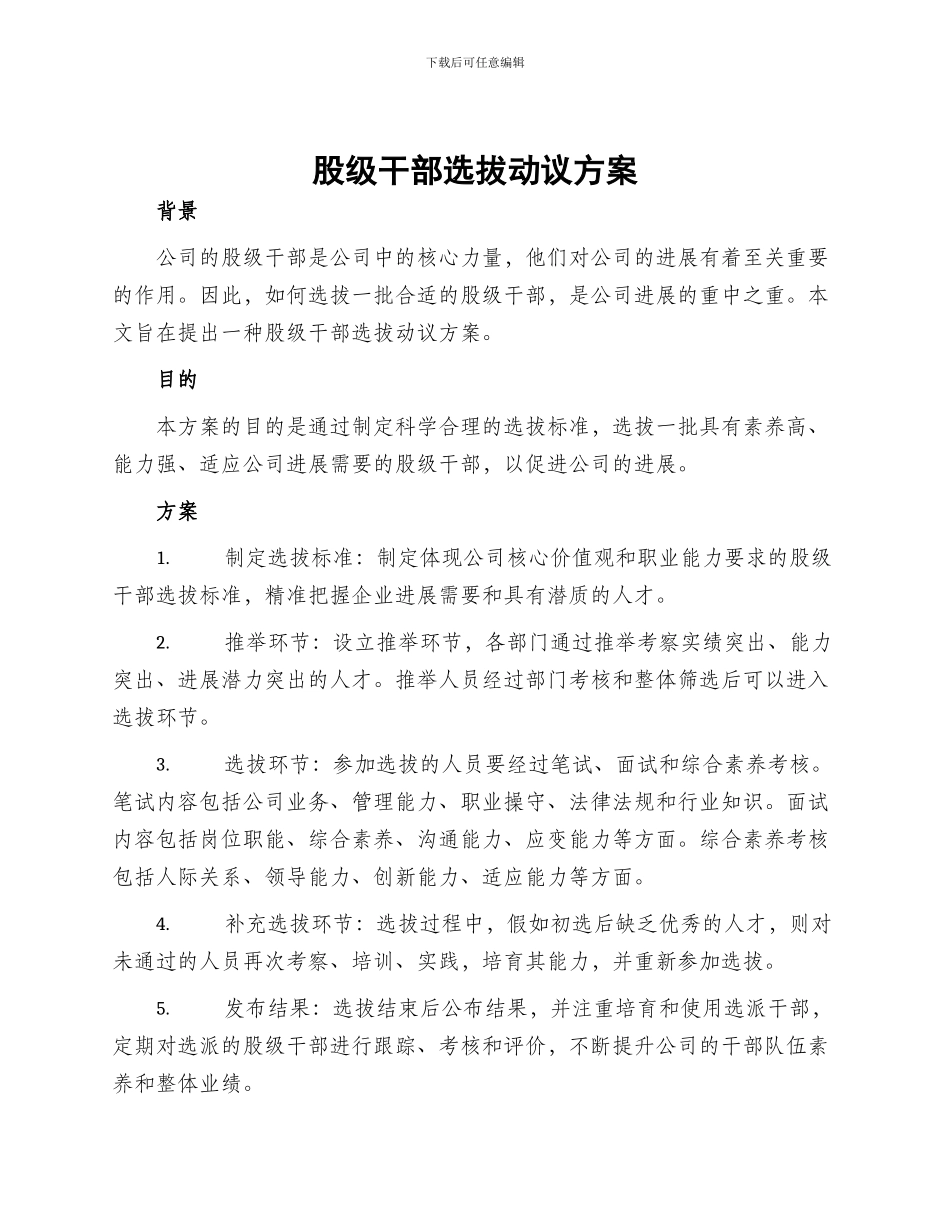 下载后可任意编辑

股级干部选拔动议方案

背景

公司的股级干部是公司中的核心力量，他们对公司的进展有着至关重要的作用。因此，如何选拔一批合适的股级干部，是公司进展的重中之重。本文旨在提出一种股级干部选拔动议方案。

目的

本方案的目的是通过制定科学合理的选拔标准，选拔一批具有素养高、能力强、适应公司进展需要的股级干部，以促进公司的进展。

方案

1. 制定选拔标准：制定体现公司核心价值观和职业能力要求的股级干部选拔标准，精准把握企业进展需要和具有潜质的人才。

2. 推举环节：设立推举环节，各部门通过推举考察实绩突出、能力突出、进展潜力突出的人才。推举人员经过部门考核和整体筛选后可以进入选拔环节。

3. 选拔环节：参加选拔的人员要经过笔试、面试和综合素养考核。笔试内容包括公司业务、管理能力、职业操守、法律法规和行业知识。面试内容包括岗位职能、综合素养、沟通能力、应变能力等方面。综合素养考核包括人际关系、领导能力、创新能力、适应能力等方面。

4. 补充选拔环节：选拔过程中，假如初选后缺乏优秀的人才，则对未通过的人员再次考察、培训、实践，培育其能力，并重新参加选拔。

5. 发布结果：选拔结束后公布结果，并注重培育和使用选派干部，定期对选派的股级干部进行跟踪、考核和评价，不断提升公司的干部队伍素养和整体业绩。